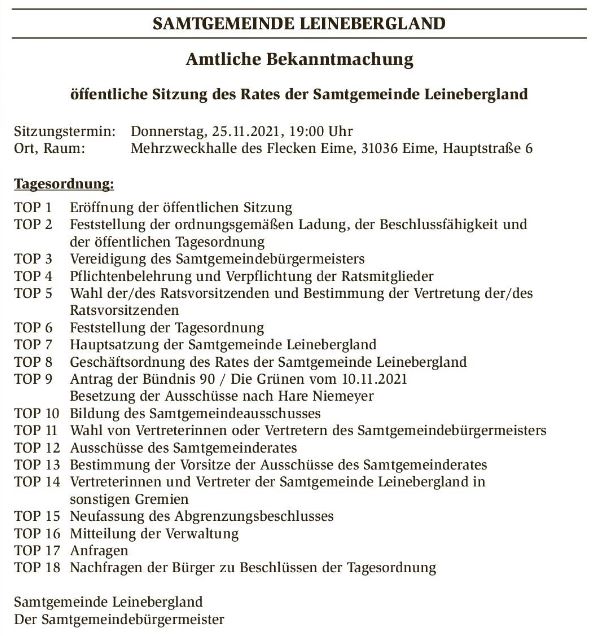 SAMTGEMEINDE LEINEBERGLAND

Amtliche Bekanntmachung

öffentliche Sitzung des Rates der Samtgemeinde Leinebergland

Sitzungstermin: Donnerstag, 25.11.2021, 19:00 Uhr
Ort, Raum: Mehrzweckhalle des Flecken Eime, 31036 Eime, Hauptstraße 6

Tagesordnung:

TOP 1 Eröffnung der öffentlichen Sitzung
TOP 2 Feststellung der ordnungsgemäßen Ladung, der Beschlussfähigkeit und der öffentlichen Tagesordnung
TOP 3 Vereidigung des Samtgemeindebürgermeisters
TOP 4 Pflichtenbelehrung und Verpflichtung der Ratsmitglieder
TOP 5 Wahl der/des Ratsvorsitzenden und Bestimmung der Vertretung der/des Ratsvorsitzenden
TOP 6 Feststellung der Tagesordnung
TOP 7 Hauptsatzung der Samtgemeinde Leinebergland
TOP 8 Geschäftsordnung des Rates der Samtgemeinde Leinebergland
TOP 9 Antrag der Bündnis 90 / Die Grünen vom 10.11.2021 Besetzung der Ausschüsse nach Hare Niemeyer
TOP 10 Bildung des Samtgemeindeausschusses
TOP 11 Wahl von Vertreterinnen oder Vertretern des Samtgemeindebürgermeisters
TOP 12 Ausschüsse des Samtgemeinderates
TOP 13 Bestimmung der Vorsitze der Ausschüsse des Samtgemeinderates
TOP 14 Vertreterinnen und Vertreter der Samtgemeinde Leinebergland in sonstigen Gremien
TOP 15 Neufassung des Abgrenzungsbeschlusses
TOP 16 Mitteilung der Verwaltung
TOP 17 Anfragen
TOP 18 Nachfragen der Bürger zu Beschlüssen der Tagesordnung

Samtgemeinde Leinebergland
Der Samtgemeindebürgermeister